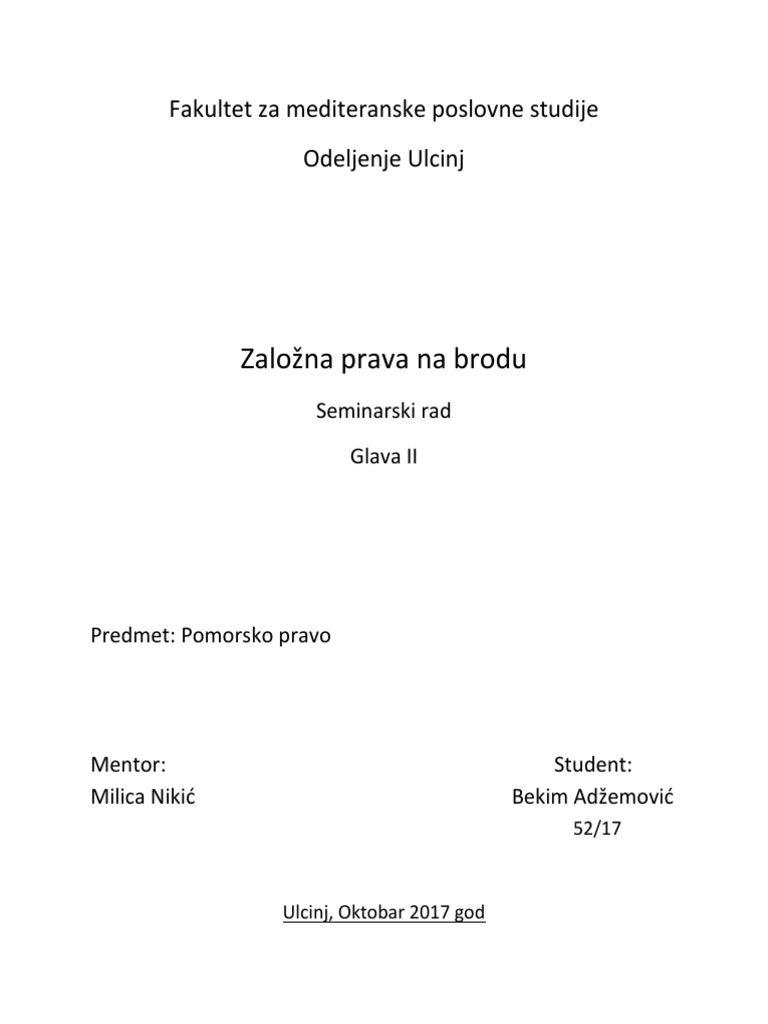 Fakultet za mediteranske poslovne studije

Odeljenje Ulcinj

Založna prava na brodu

Seminarski rad

Glava II

Predmet: Pomorsko pravo

Mentor:
Milica Nikić

Student:
Bekim Adžemović
52/17

Ulcinj, Oktobar 2017 god